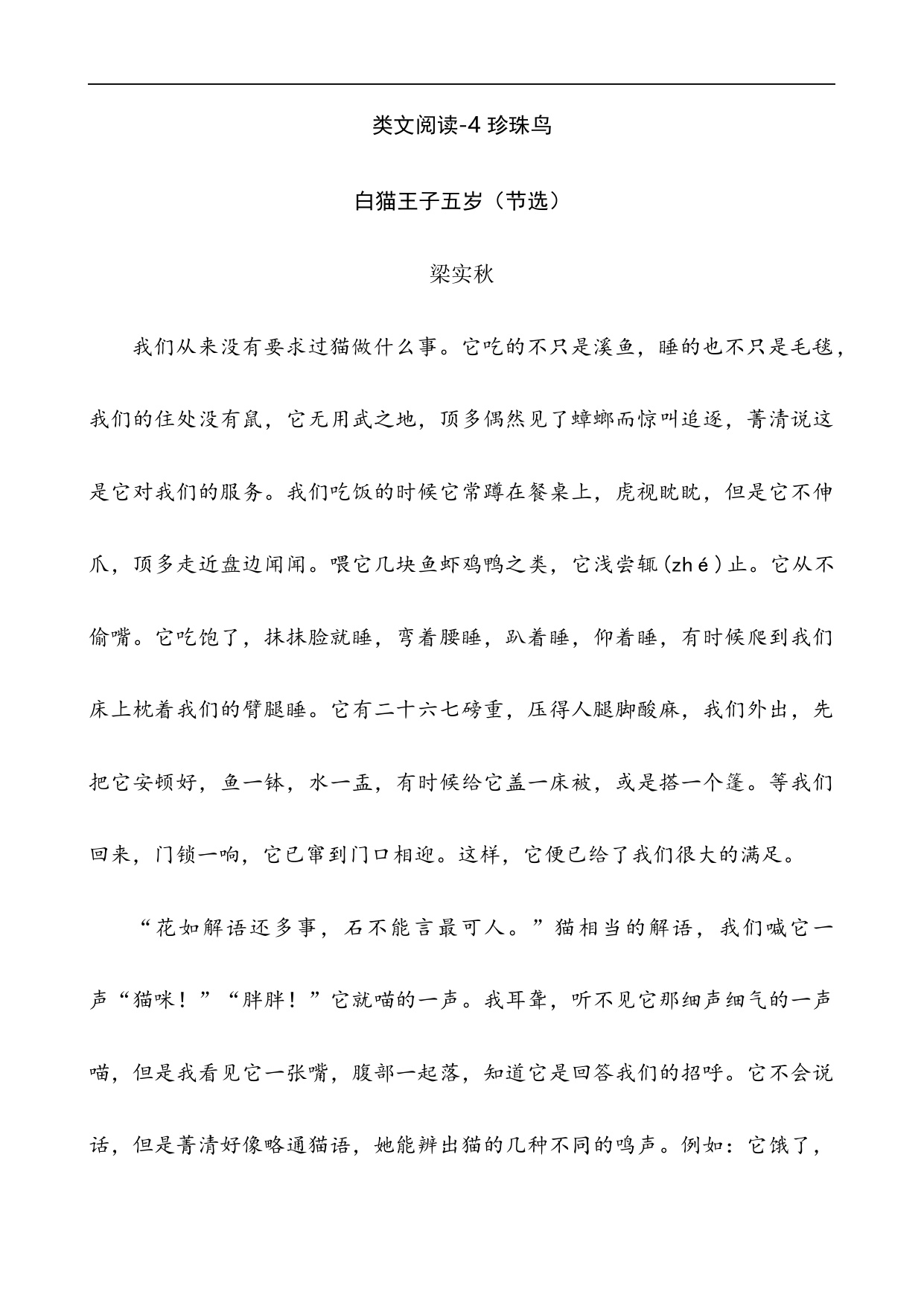 类文阅读-4 珍珠鸟

白猫王子五岁（节选）

梁实秋

我们从来没有要求过猫做什么事。它吃的不只是溪鱼，睡的也不只是毛毯，我们的住处没有鼠，它无用武之地，顶多偶然见了蟑螂而惊叫追逐，菁清说这是它对我们的服务。我们吃饭的时候它常蹲在餐桌上，虎视眈眈，但是它不伸爪，顶多走近盘边闻闻。喂它几块鱼虾鸡鸭之类，它浅尝辄（zhé）止。它从不偷嘴。它吃饱了，抹抹脸就睡，弯着腰睡，趴着睡，仰着睡，有时候爬到我们床上枕着我们的臂腿睡。它有二十六七磅重，压得人腿脚酸麻，我们外出，先把它安顿好，鱼一钵，水一盂，有时候给它盖一床被，或是搭一个篷。等我们回来，门锁一响，它已窜到门口相迎。这样，它便已给了我们很大的满足。

“花如解语还多事，石不能言最可人。”猫相当的解语，我们喊它一声“猫咪！”“胖胖！”它就喵的一声。我耳聋，听不见它那细声细气的一声喵，但是我看见它一张嘴，腹部一起落，知道它是回答我们的招呼。它不会说话，但是菁清好像略通猫语，她能辨出猫的几种不同的鸣声。例如：它饿了，